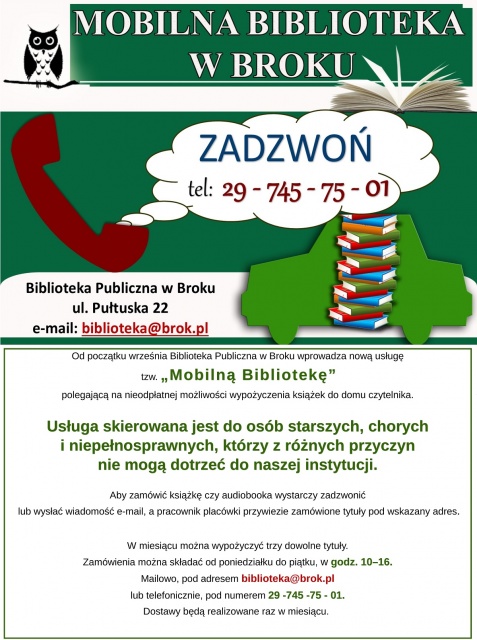 MOBILNA BIBLIOTEKA W BROKU

ZADZWOŃ

tel: 29 - 745 - 75 - 01

Biblioteka Publiczna w Broku
ul. Pułtuska 22
e-mail: biblioteka@brok.pl

Od początku września Biblioteka Publiczna w Broku wprowadza nową usługę tzw. „Mobilną Bibliotekę” polegającą na nieodpłatnej możliwości wypożyczenia książek do domu czytelnika.

Usługa skierowana jest do osób starszych, chorych i niepełnosprawnych, którzy z różnych przyczyn nie mogą dotrzeć do naszej instytucji.

Aby zamówić książkę czy audiobooka wystarczy zadzwonić lub wysłać wiadomość e-mail, a pracownik placówki przywiezie zamówione tytuły pod wskazany adres.

W miesiącu można wypożyczyć trzy dowolne tytuły.
Zamówienia można składać od poniedziałku do piątku, w godz. 10–16.
Mailowo, pod adresem biblioteka@brok.pl
lub telefonicznie, pod numerem 29 -745 -75 - 01.
Dostawy będą realizowane raz w miesiącu.